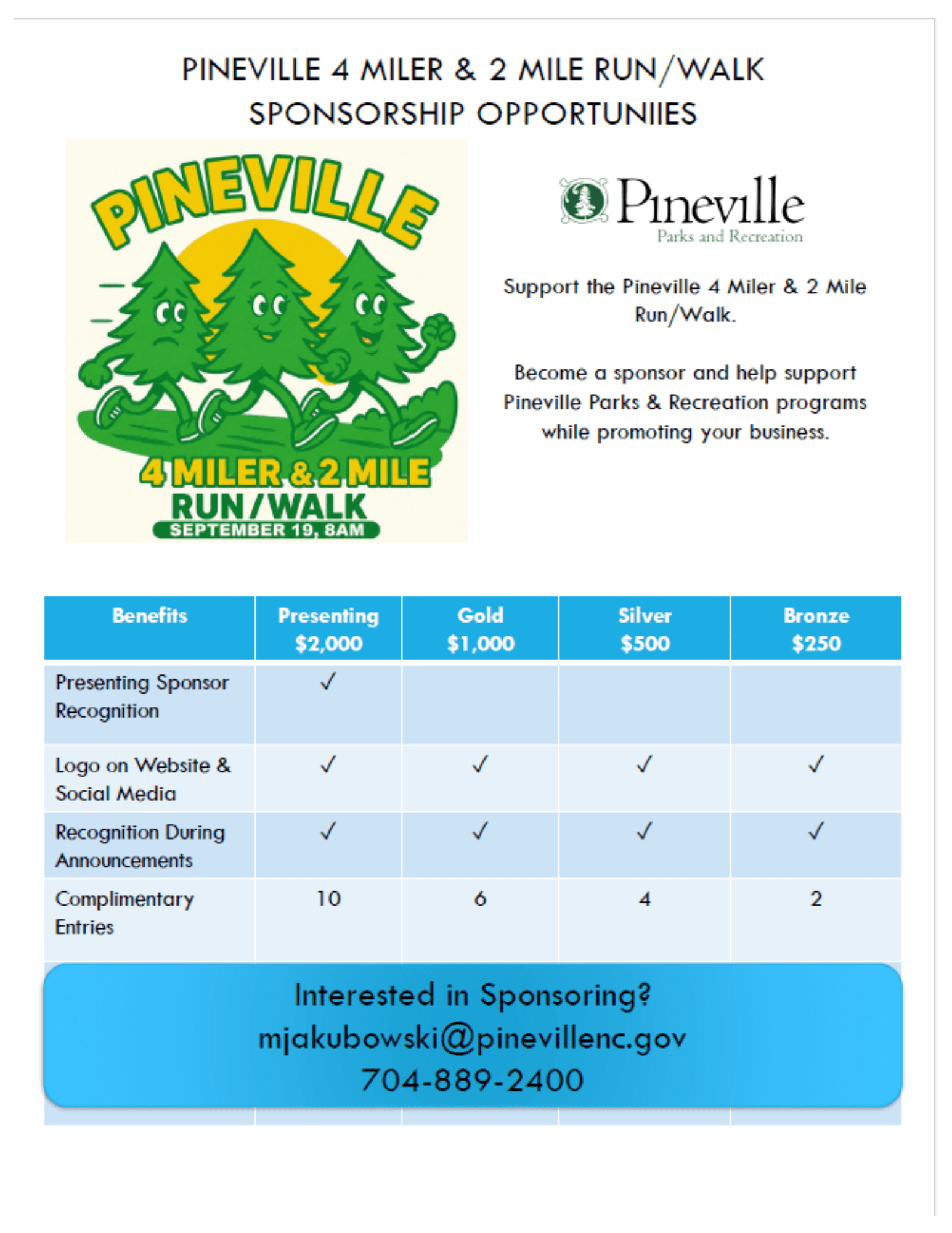 PINEVILLE 4 MILER & 2 MILE RUN/WALK
SPONSORSHIP OPPORTUNIIES

PINEVILLE
4 MILER & 2 MILE
RUN/WALK
SEPTEMBER 19, 8AM

Pineville
Parks and Recreation

Support the Pineville 4 Miler & 2 Mile Run/Walk.

Become a sponsor and help support Pineville Parks & Recreation programs while promoting your business.

| Benefits | Presenting $2,000 | Gold $1,000 | Silver $500 | Bronze $250 |
|---|---|---|---|---|
| Presenting Sponsor Recognition | ✓ | | | |
| Logo on Website & Social Media | ✓ | ✓ | ✓ | ✓ |
| Recognition During Announcements | ✓ | ✓ | ✓ | ✓ |
| Complimentary Entries | 10 | 6 | 4 | 2 |

Interested in Sponsoring?
mjakubowski@pinevillenc.gov
704-889-2400